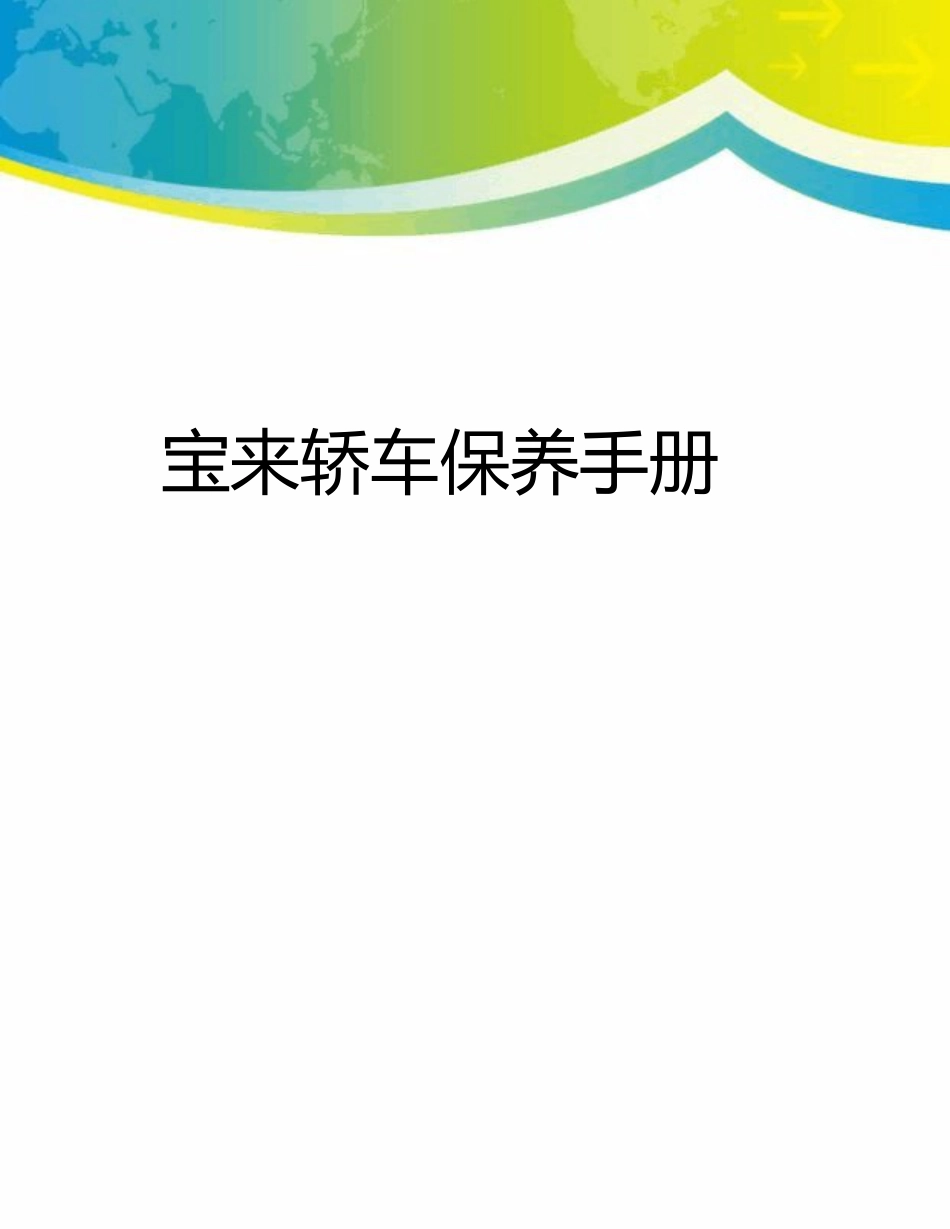 宝来轿车保养手册